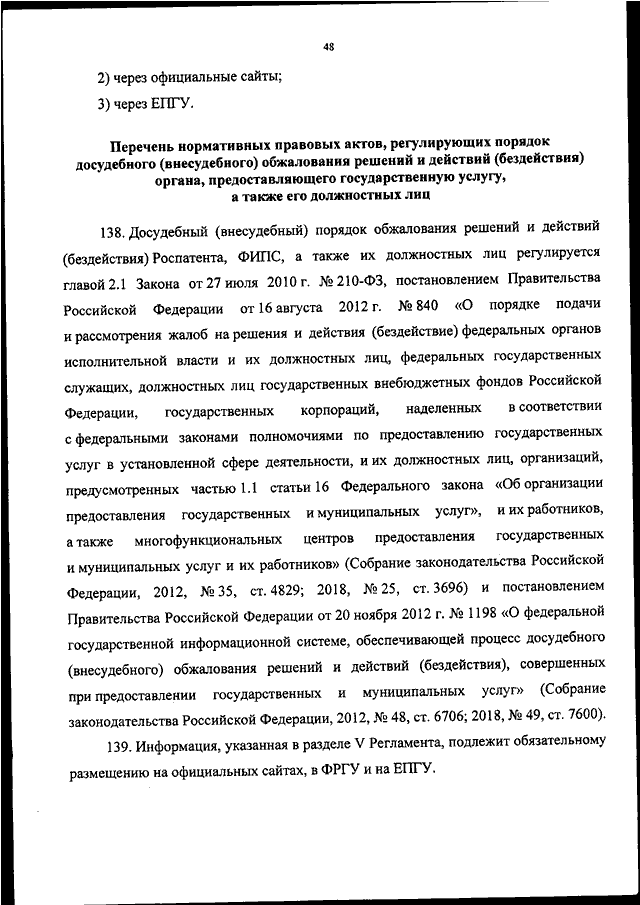 48

2) через официальные сайты;

3) через ЕПГУ.

Перечень нормативных правовых актов, регулирующих порядок досудебного (внесудебного) обжалования решений и действий (бездействия) органа, предоставляющего государственную услугу, а также его должностных лиц

138. Досудебный (внесудебный) порядок обжалования решений и действий (бездействия) Роспатента, ФИПС, а также их должностных лиц регулируется главой 2.1 Закона от 27 июля 2010 г. № 210-ФЗ, постановлением Правительства Российской Федерации от 16 августа 2012 г. № 840 «О порядке подачи и рассмотрения жалоб на решения и действия (бездействие) федеральных органов исполнительной власти и их должностных лиц, федеральных государственных служащих, должностных лиц государственных внебюджетных фондов Российской Федерации, государственных корпораций, наделенных в соответствии с федеральными законами полномочиями по предоставлению государственных услуг в установленной сфере деятельности, и их должностных лиц, организаций, предусмотренных частью 1.1 статьи 16 Федерального закона «Об организации предоставления государственных и муниципальных услуг», и их работников, а также многофункциональных центров предоставления государственных и муниципальных услуг и их работников» (Собрание законодательства Российской Федерации, 2012, № 35, ст. 4829; 2018, № 25, ст. 3696) и постановлением Правительства Российской Федерации от 20 ноября 2012 г. № 1198 «О федеральной государственной информационной системе, обеспечивающей процесс досудебного (внесудебного) обжалования решений и действий (бездействия), совершенных при предоставлении государственных и муниципальных услуг» (Собрание законодательства Российской Федерации, 2012, № 48, ст. 6706; 2018, № 49, ст. 7600).

139. Информация, указанная в разделе V Регламента, подлежит обязательному размещению на официальных сайтах, в ФРГУ и на ЕПГУ.